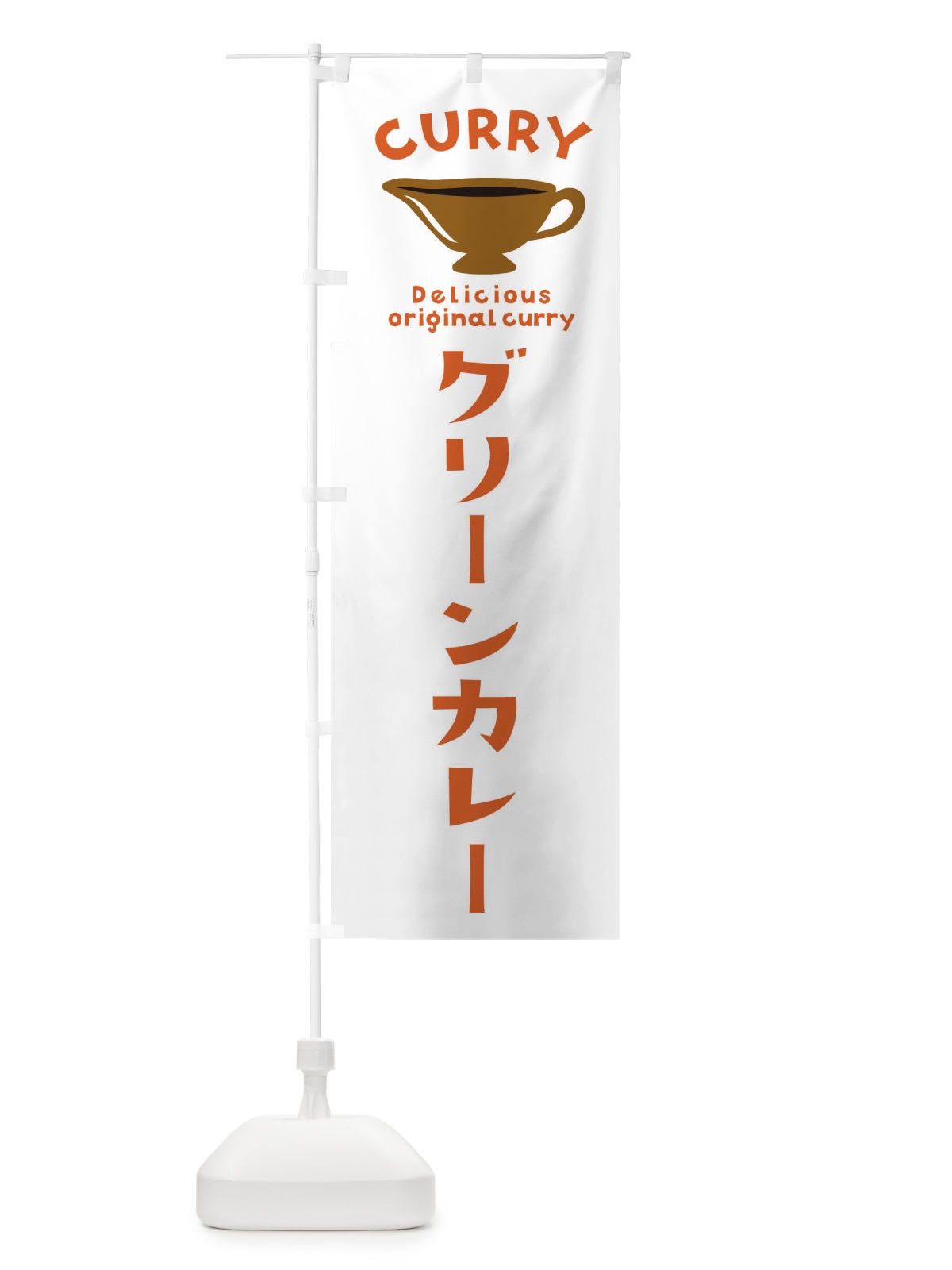 CURRY

Delicious
original curry

グリーンカレー